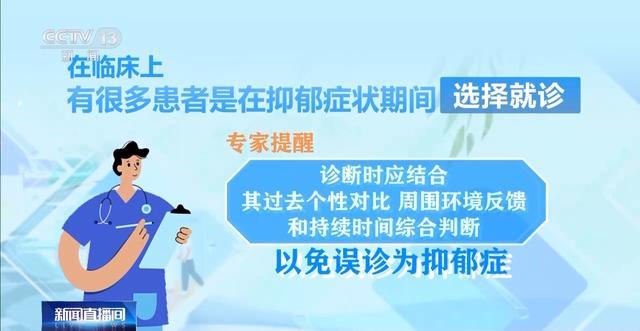 CCTV 13
新闻

在临床上
有很多患者是在抑郁症状期间 选择就诊

专家提醒

诊断时应结合
其过去个性对比 周围环境反馈
和持续时间综合判断

以免误诊为抑郁症

新闻直播间